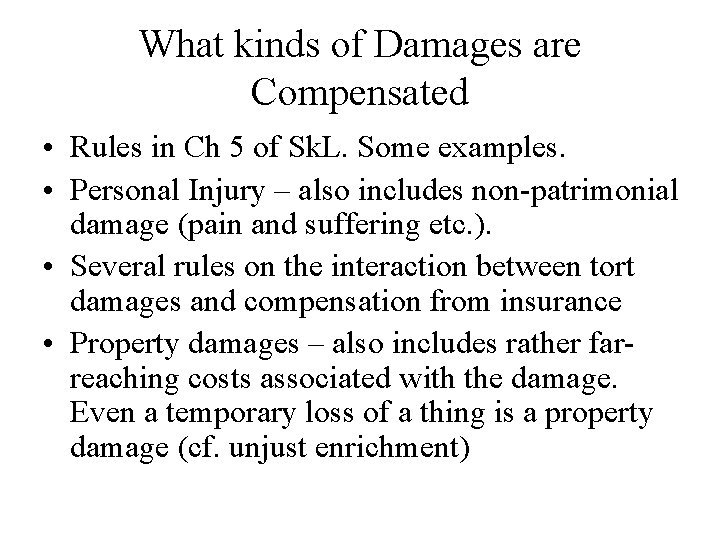 What kinds of Damages are Compensated

• Rules in Ch 5 of SkL. Some examples.
• Personal Injury – also includes non-patrimonial damage (pain and suffering etc.).
• Several rules on the interaction between tort damages and compensation from insurance
• Property damages – also includes rather far-reaching costs associated with the damage. Even a temporary loss of a thing is a property damage (cf. unjust enrichment)